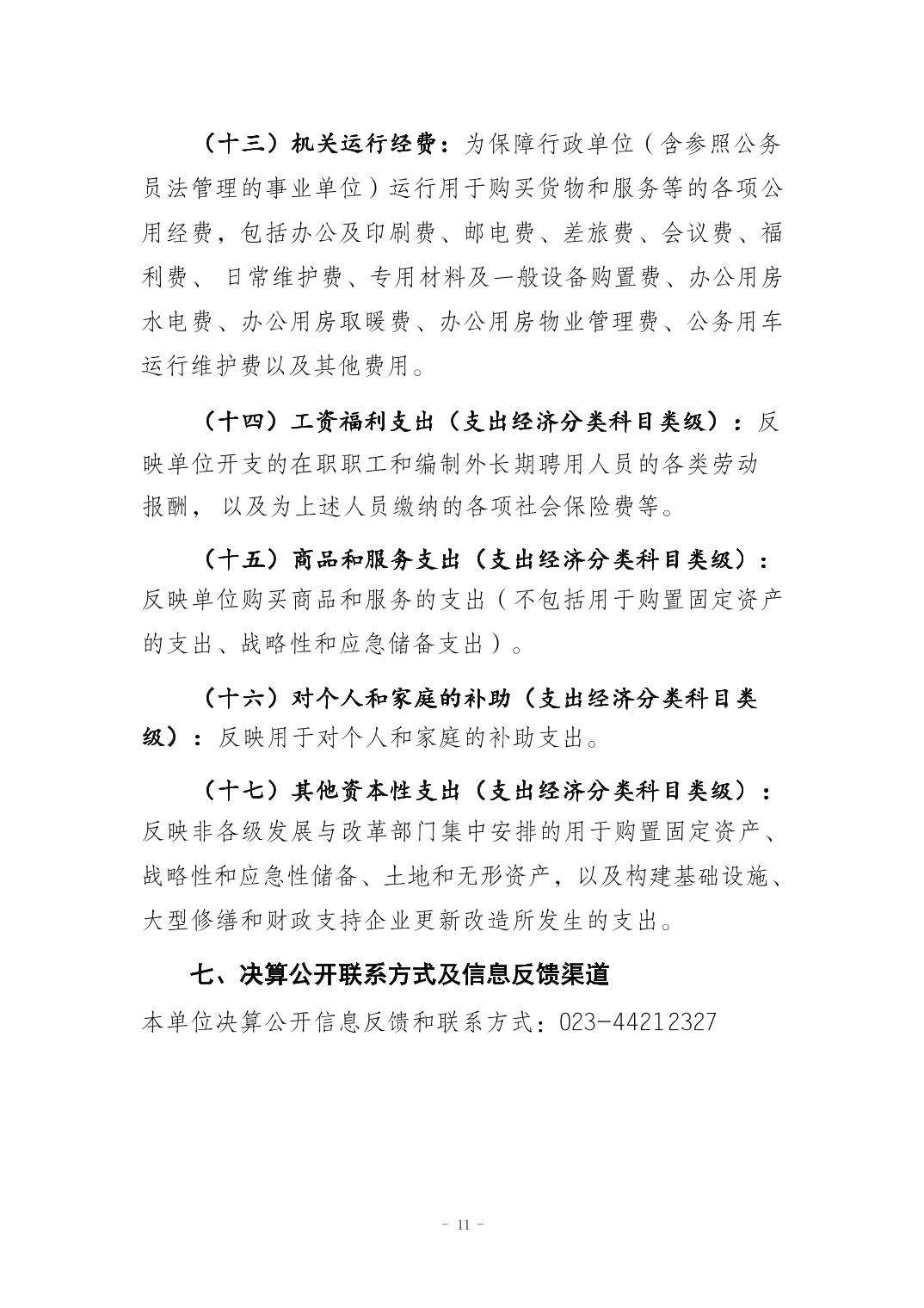 （十三）机关运行经费：为保障行政单位（含参照公务员法管理的事业单位）运行用于购买货物和服务等的各项公用经费，包括办公及印刷费、邮电费、差旅费、会议费、福利费、 日常维护费、专用材料及一般设备购置费、办公用房水电费、办公用房取暖费、办公用房物业管理费、公务用车运行维护费以及其他费用。

（十四）工资福利支出（支出经济分类科目类级）：反映单位开支的在职职工和编制外长期聘用人员的各类劳动报酬， 以及为上述人员缴纳的各项社会保险费等。

（十五）商品和服务支出（支出经济分类科目类级）：反映单位购买商品和服务的支出（不包括用于购置固定资产的支出、战略性和应急储备支出）。

（十六）对个人和家庭的补助（支出经济分类科目类级）：反映用于对个人和家庭的补助支出。

（十七）其他资本性支出（支出经济分类科目类级）：反映非各级发展与改革部门集中安排的用于购置固定资产、战略性和应急性储备、土地和无形资产，以及构建基础设施、大型修缮和财政支持企业更新改造所发生的支出。

七、决算公开联系方式及信息反馈渠道

本单位决算公开信息反馈和联系方式：023-44212327

- 11 -